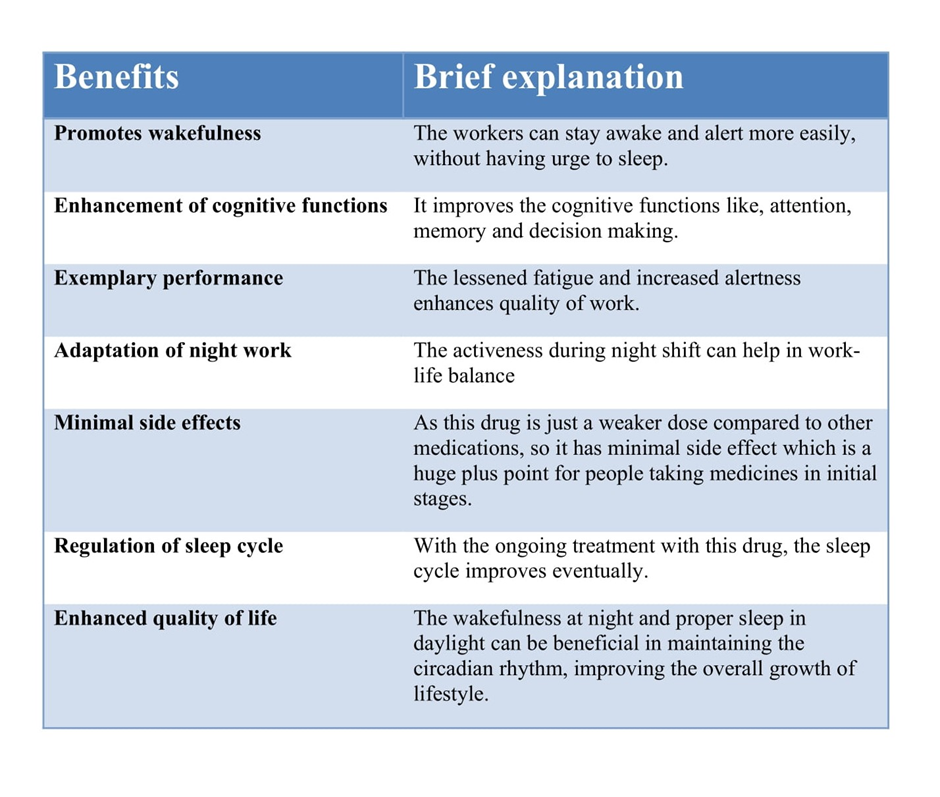 | Benefits | Brief explanation |
|---|---|
| Promotes wakefulness | The workers can stay awake and alert more easily, without having urge to sleep. |
| Enhancement of cognitive functions | It improves the cognitive functions like, attention, memory and decision making. |
| Exemplary performance | The lessened fatigue and increased alertness enhances quality of work. |
| Adaptation of night work | The activeness during night shift can help in work-life balance |
| Minimal side effects | As this drug is just a weaker dose compared to other medications, so it has minimal side effect which is a huge plus point for people taking medicines in initial stages. |
| Regulation of sleep cycle | With the ongoing treatment with this drug, the sleep cycle improves eventually. |
| Enhanced quality of life | The wakefulness at night and proper sleep in daylight can be beneficial in maintaining the circadian rhythm, improving the overall growth of lifestyle. |